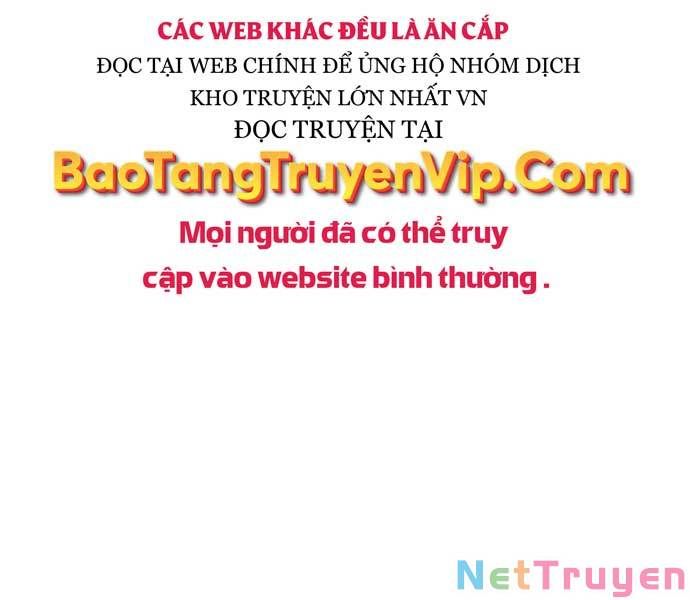 CÁC WEB KHÁC ĐỀU LÀ ĂN CẮP
ĐỌC TẠI WEB CHÍNH ĐỂ ỦNG HỘ NHÓM DỊCH
KHO TRUYỆN LỚN NHẤT VN
ĐỌC TRUYỆN TẠI
BaoTangTruyenVip.Com
Mọi người đã có thể truy cập vào website bình thường .

NetTruyen